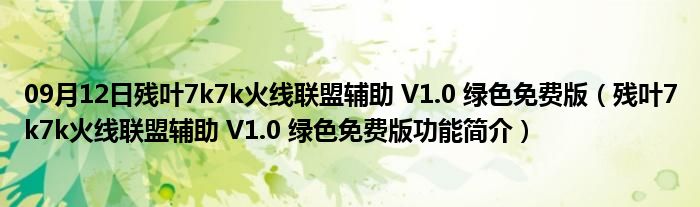 09月12日残叶7k7k火线联盟辅助 V1.0 绿色免费版（残叶7k7k火线联盟辅助 V1.0 绿色免费版功能简介）